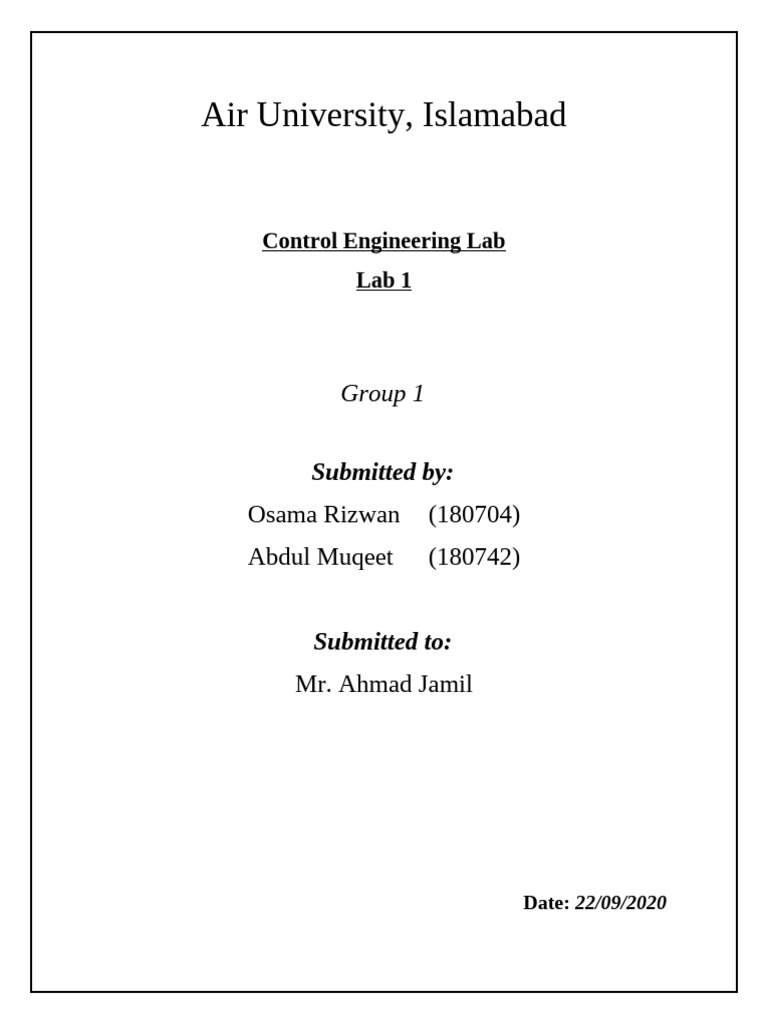 Air University, Islamabad

Control Engineering Lab

Lab 1

Group 1

Submitted by:

Osama Rizwan (180704)

Abdul Muqeet (180742)

Submitted to:

Mr. Ahmad Jamil

Date: 22/09/2020